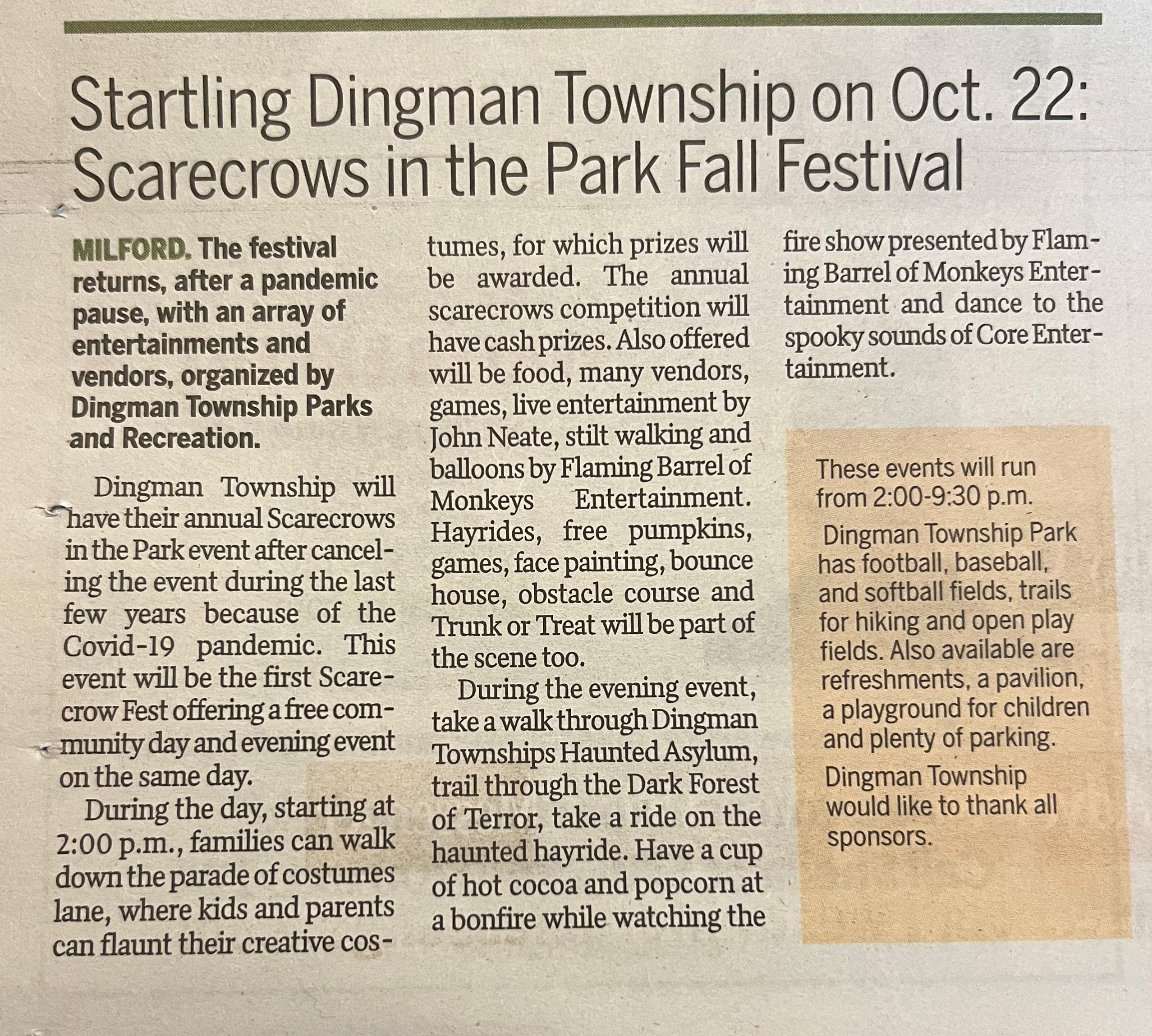 Startling Dingman Township on Oct. 22: Scarecrows in the Park Fall Festival

MILFORD. The festival returns, after a pandemic pause, with an array of entertainments and vendors, organized by Dingman Township Parks and Recreation.

Dingman Township will have their annual Scarecrows in the Park event after canceling the event during the last few years because of the Covid-19 pandemic. This event will be the first Scarecrow Fest offering a free community day and evening event on the same day.

During the day, starting at 2:00 p.m., families can walk down the parade of costumes lane, where kids and parents can flaunt their creative costumes, for which prizes will be awarded. The annual scarecrows competition will have cash prizes. Also offered will be food, many vendors, games, live entertainment by John Neate, stilt walking and balloons by Flaming Barrel of Monkeys Entertainment. Hayrides, free pumpkins, games, face painting, bounce house, obstacle course and Trunk or Treat will be part of the scene too.

During the evening event, take a walk through Dingman Townships Haunted Asylum, trail through the Dark Forest of Terror, take a ride on the haunted hayride. Have a cup of hot cocoa and popcorn at a bonfire while watching the fire show presented by Flaming Barrel of Monkeys Entertainment and dance to the spooky sounds of Core Entertainment.

These events will run from 2:00-9:30 p.m.

Dingman Township Park has football, baseball, and softball fields, trails for hiking and open play fields. Also available are refreshments, a pavilion, a playground for children and plenty of parking.

Dingman Township would like to thank all sponsors.